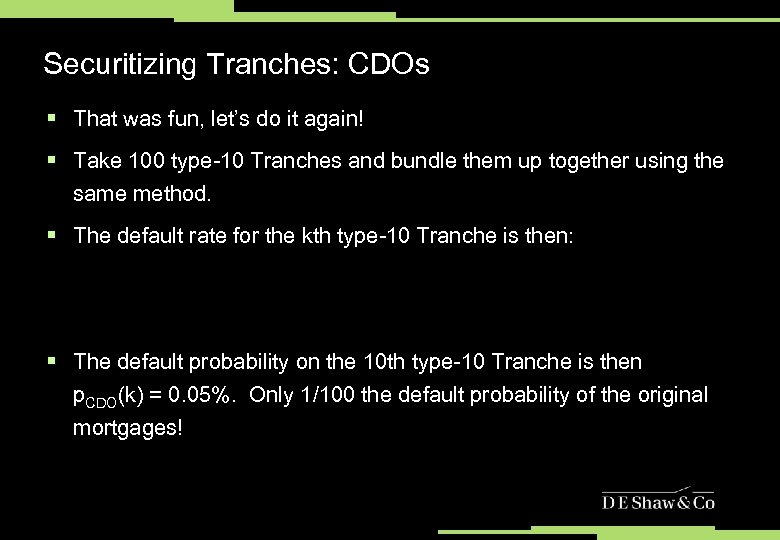 Securitizing Tranches: CDOs

▪ That was fun, let's do it again!

▪ Take 100 type-10 Tranches and bundle them up together using the same method.

▪ The default rate for the kth type-10 Tranche is then:

▪ The default probability on the 10th type-10 Tranche is then $p_{CDO}(k) = 0.05\%$. Only 1/100 the default probability of the original mortgages!

D E Shaw & Co